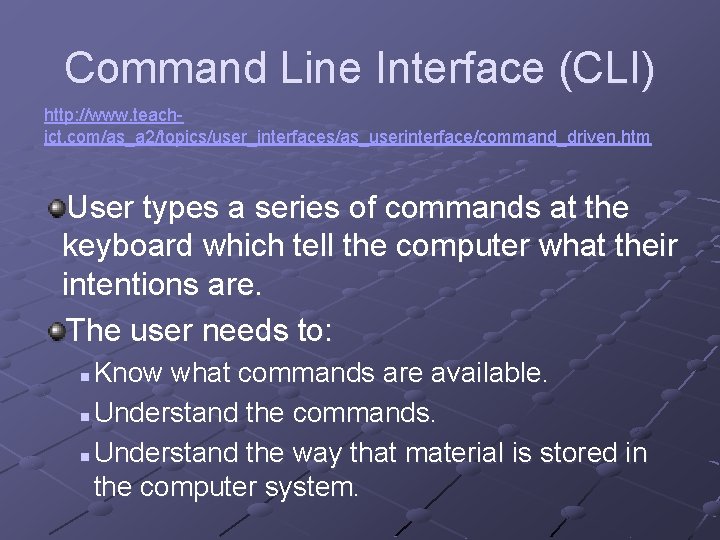 Command Line Interface (CLI)

http://www.teach-ict.com/as_a2/topics/user_interfaces/as_userinterface/command_driven.htm

User types a series of commands at the keyboard which tell the computer what their intentions are.

The user needs to:

Know what commands are available.

Understand the commands.

Understand the way that material is stored in the computer system.